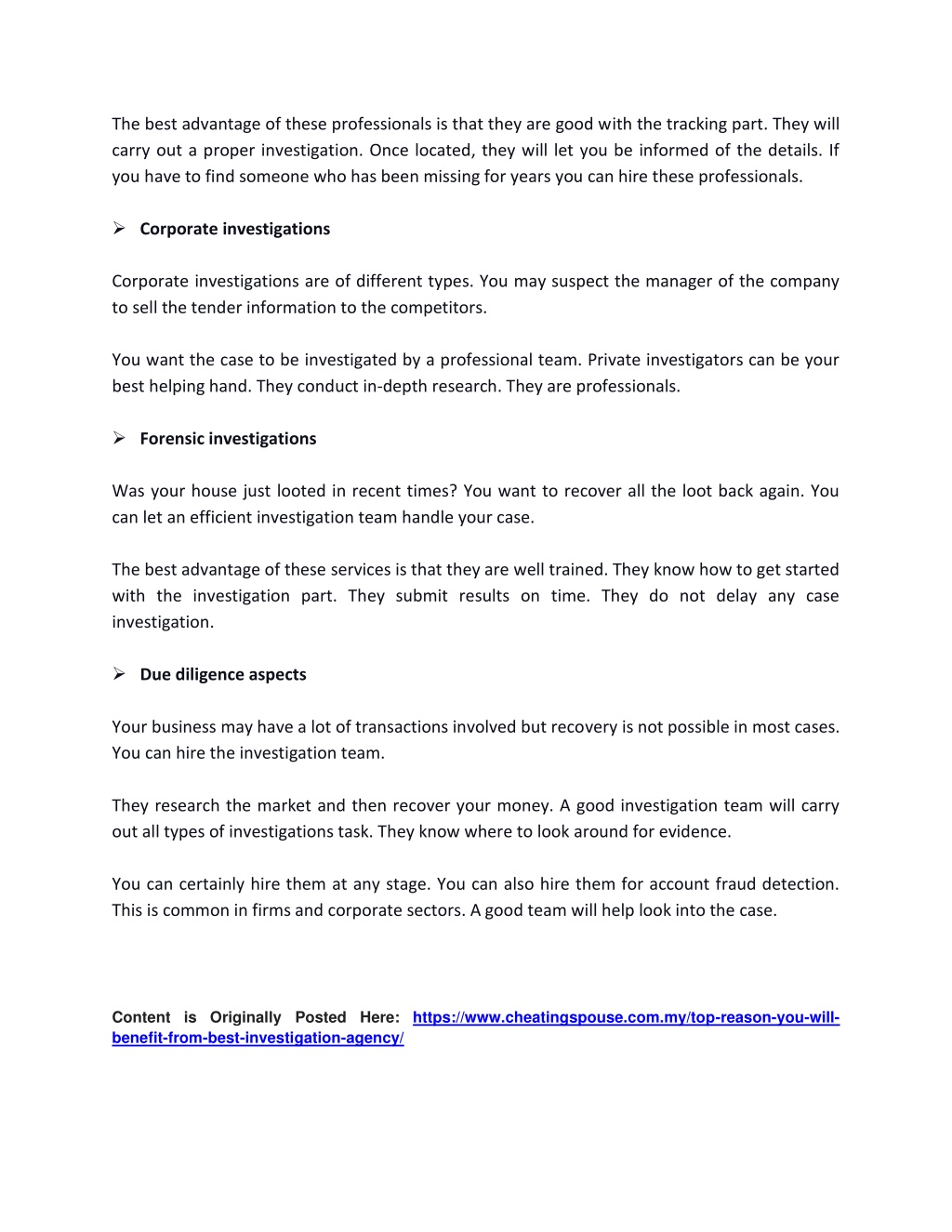 The best advantage of these professionals is that they are good with the tracking part. They will carry out a proper investigation. Once located, they will let you be informed of the details. If you have to find someone who has been missing for years you can hire these professionals.

➢ Corporate investigations

Corporate investigations are of different types. You may suspect the manager of the company to sell the tender information to the competitors.

You want the case to be investigated by a professional team. Private investigators can be your best helping hand. They conduct in-depth research. They are professionals.

➢ Forensic investigations

Was your house just looted in recent times? You want to recover all the loot back again. You can let an efficient investigation team handle your case.

The best advantage of these services is that they are well trained. They know how to get started with the investigation part. They submit results on time. They do not delay any case investigation.

➢ Due diligence aspects

Your business may have a lot of transactions involved but recovery is not possible in most cases. You can hire the investigation team.

They research the market and then recover your money. A good investigation team will carry out all types of investigations task. They know where to look around for evidence.

You can certainly hire them at any stage. You can also hire them for account fraud detection. This is common in firms and corporate sectors. A good team will help look into the case.

Content is Originally Posted Here: https://www.cheatingspouse.com.my/top-reason-you-will-benefit-from-best-investigation-agency/